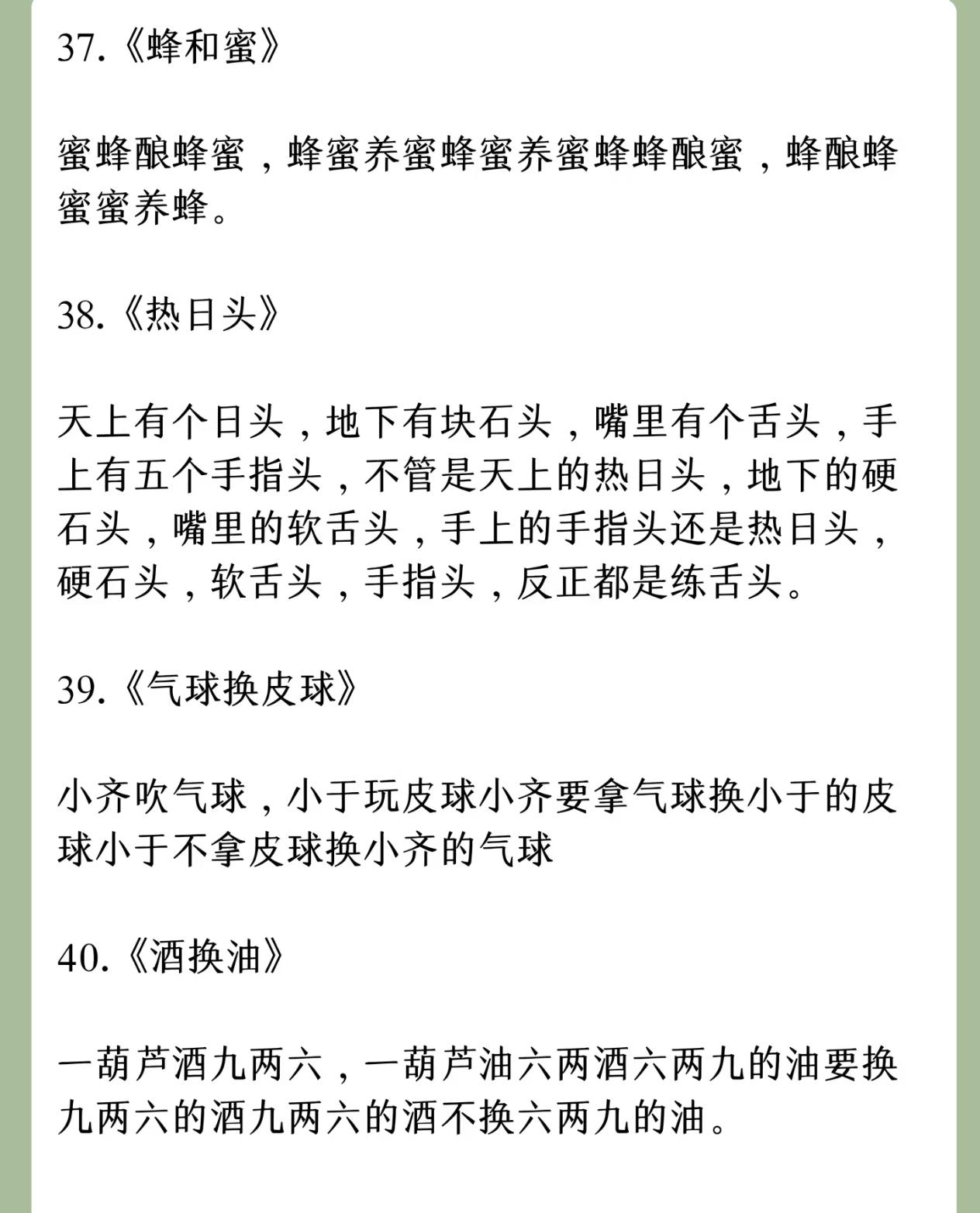 37.《蜂和蜜》

蜜蜂酿蜂蜜，蜂蜜养蜜蜂蜜养蜜蜂蜂酿蜜，蜂酿蜂蜜蜜养蜂。

38.《热日头》

天上有个日头，地下有块石头，嘴里有个舌头，手上有五个手指头，不管是天上的热日头，地下的硬石头，嘴里的软舌头，手上的手指头还是热日头，硬石头，软舌头，手指头，反正都是练舌头。

39.《气球换皮球》

小齐吹气球，小于玩皮球小齐要拿气球换小于的皮球小于不拿皮球换小齐的气球

40.《酒换油》

一葫芦酒九两六，一葫芦油六两酒六两九的油要换九两六的酒九两六的酒不换六两九的油。